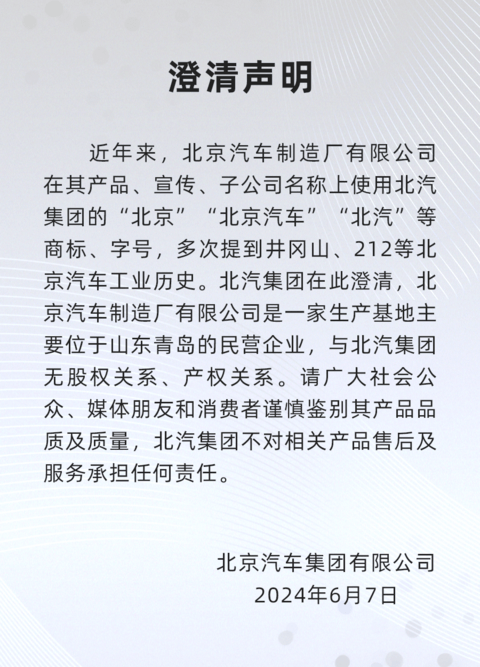 澄清声明

近年来，北京汽车制造厂有限公司在其产品、宣传、子公司名称上使用北汽集团的“北京”“北京汽车”“北汽”等商标、字号，多次提到井冈山、212等北京汽车工业历史。北汽集团在此澄清，北京汽车制造厂有限公司是一家生产基地主要位于山东青岛的民营企业，与北汽集团无股权关系、产权关系。请广大社会公众、媒体朋友和消费者谨慎鉴别其产品品质及质量，北汽集团不对相关产品售后及服务承担任何责任。

北京汽车集团有限公司
2024年6月7日